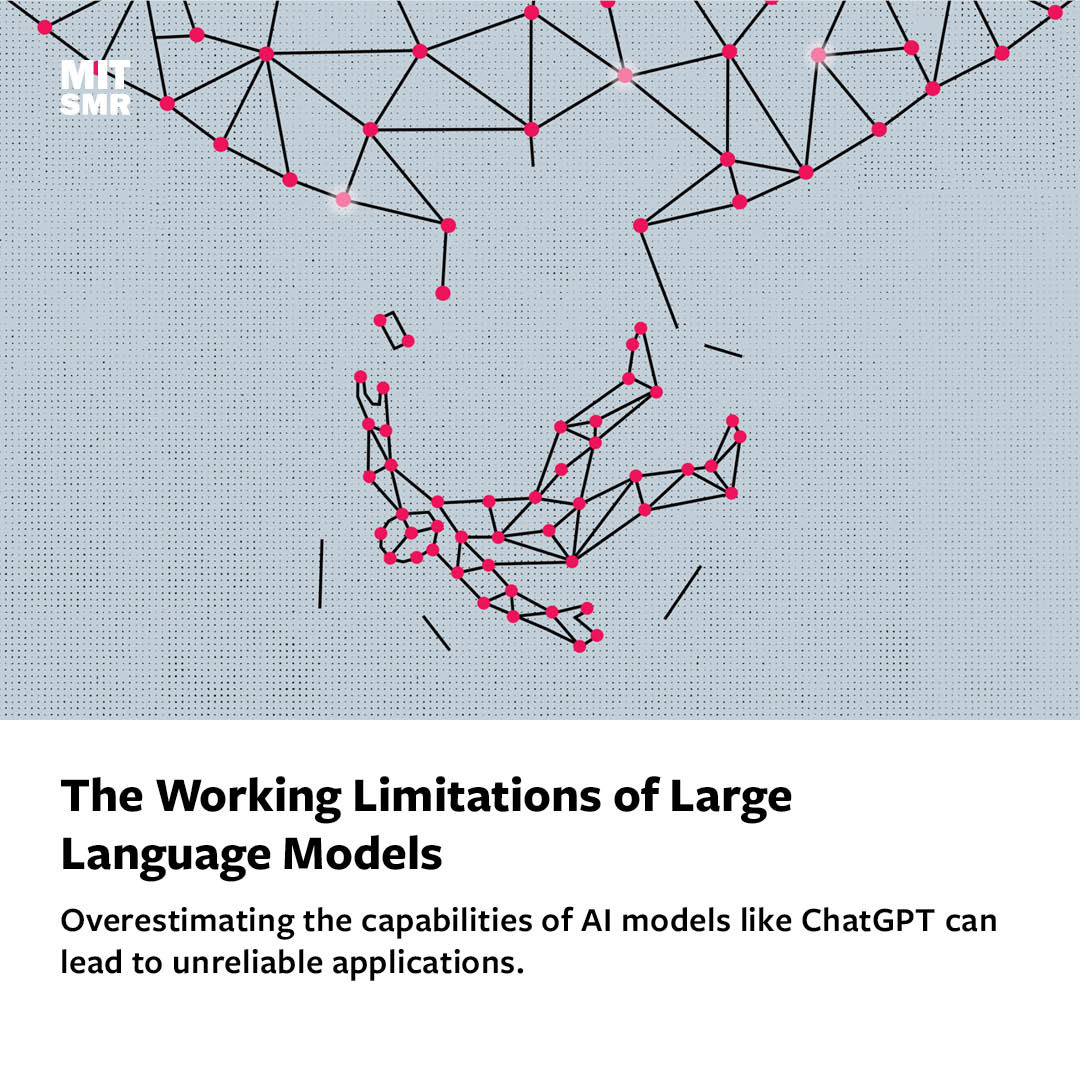 MIT
SMR

The Working Limitations of Large Language Models

Overestimating the capabilities of AI models like ChatGPT can lead to unreliable applications.